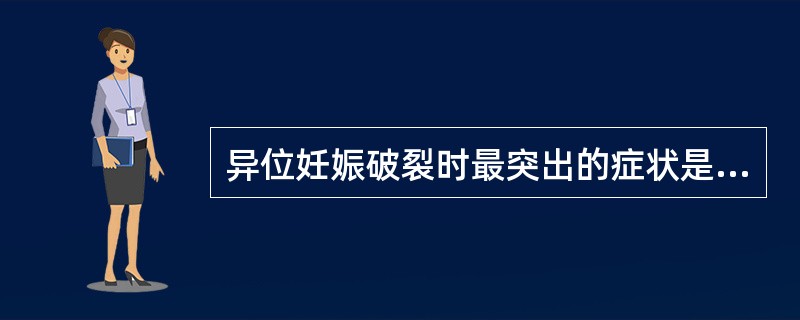 异位妊娠破裂时最突出的症状是...